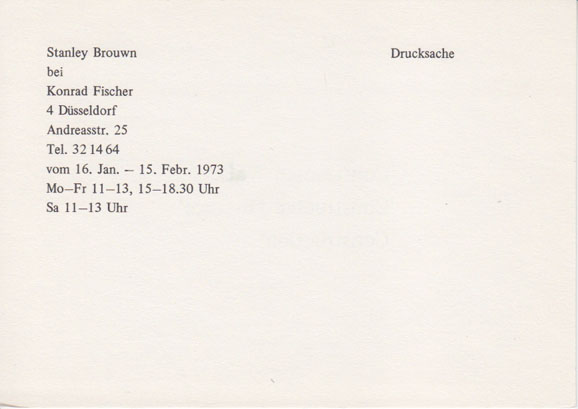 Stanley Brouwn
bei
Konrad Fischer
4 Düsseldorf
Andreasstr. 25
Tel. 32 14 64
vom 16. Jan. – 15. Febr. 1973
Mo–Fr 11–13, 15–18.30 Uhr
Sa 11–13 Uhr

Drucksache